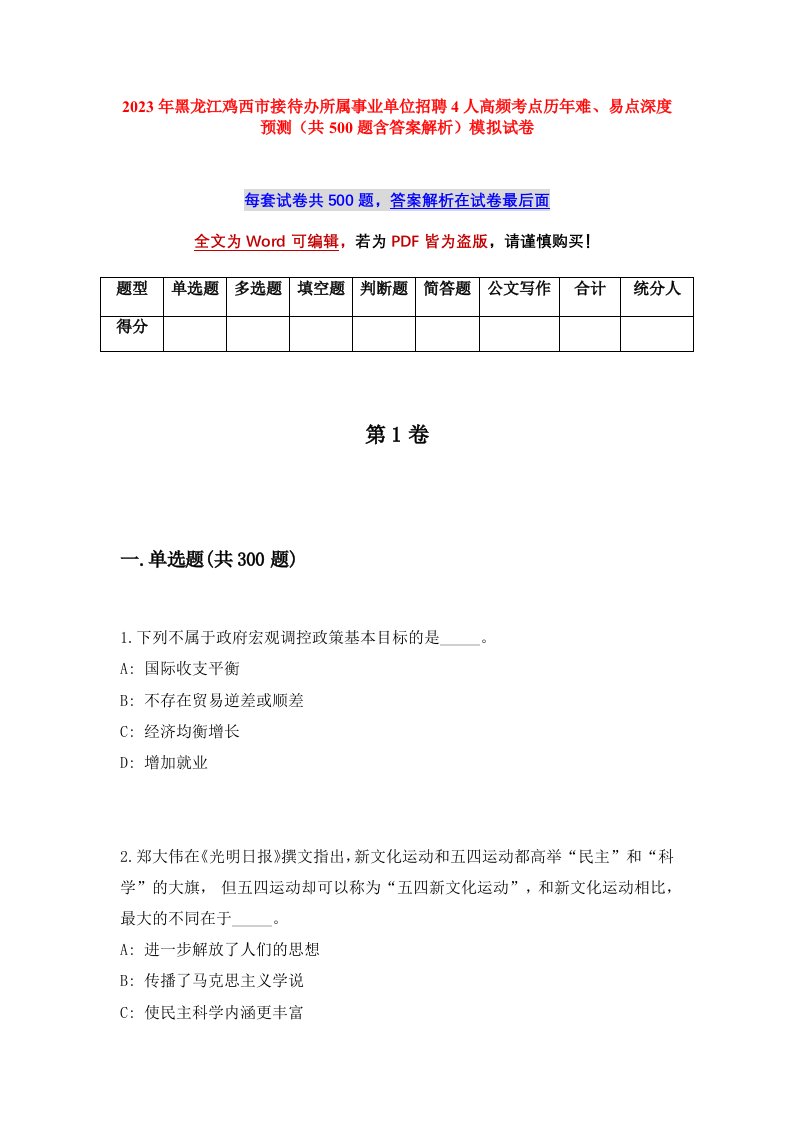 2023年黑龙江鸡西市接待办所属事业单位招聘4人高频考点历年难、易点深度预测（共500题含答案解析）模拟试卷

每套试卷共500题，答案解析在试卷最后面

全文为Word可编辑，若为PDF皆为盗版，请谨慎购买！

| 题型 | 单选题 | 多选题 | 填空题 | 判断题 | 简答题 | 公文写作 | 合计 | 统分人 |
|---|---|---|---|---|---|---|---|---|
| 得分 | | | | | | | | |

第1卷

一.单选题(共300题)

1.下列不属于政府宏观调控政策基本目标的是_____。
A: 国际收支平衡
B: 不存在贸易逆差或顺差
C: 经济均衡增长
D: 增加就业

2.郑大伟在《光明日报》撰文指出，新文化运动和五四运动都高举“民主”和“科学”的大旗，但五四运动却可以称为“五四新文化运动”，和新文化运动相比，最大的不同在于_____。
A: 进一步解放了人们的思想
B: 传播了马克思主义学说
C: 使民主科学内涵更丰富